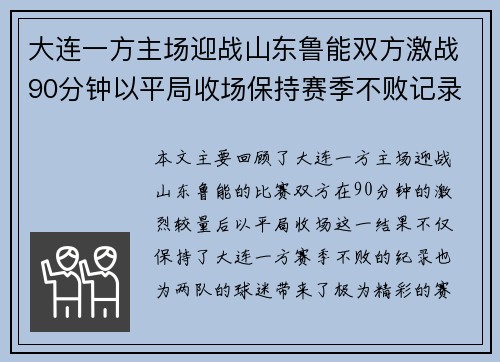 大连一方主场迎战山东鲁能双方激战90分钟以平局收场保持赛季不败记录

本文主要回顾了大连一方主场迎战山东鲁能的比赛双方在90分钟的激烈较量后以平局收场这一结果不仅保持了大连一方赛季不败的纪录也为两队的球迷带来了极为精彩的赛